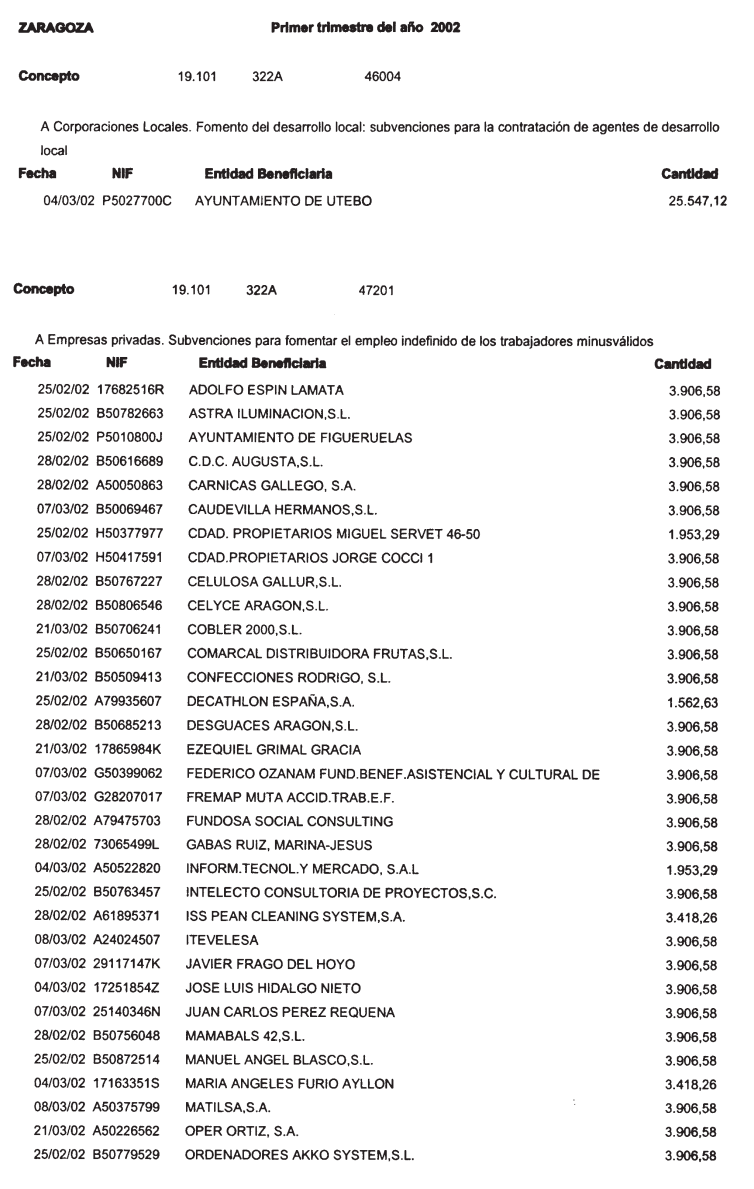 ZARAGOZA Primer trimestre del año 2002

Concepto 19.101 322A 46004

A Corporaciones Locales. Fomento del desarrollo local: subvenciones para la contratación de agentes de desarrollo local

| Fecha | NIF | Entidad Beneficiaria | Cantidad |
|---|---|---|---|
| 04/03/02 | P5027700C | AYUNTAMIENTO DE UTEBO | 25.547,12 |

Concepto 19.101 322A 47201

A Empresas privadas. Subvenciones para fomentar el empleo indefinido de los trabajadores minusválidos

| Fecha | NIF | Entidad Beneficiaria | Cantidad |
|---|---|---|---|
| 25/02/02 | 17682516R | ADOLFO ESPIN LAMATA | 3.906,58 |
| 25/02/02 | B50782663 | ASTRA ILUMINACION,S.L. | 3.906,58 |
| 25/02/02 | P5010800J | AYUNTAMIENTO DE FIGUERUELAS | 3.906,58 |
| 28/02/02 | B50616689 | C.D.C. AUGUSTA,S.L. | 3.906,58 |
| 28/02/02 | A50050863 | CARNICAS GALLEGO, S.A. | 3.906,58 |
| 07/03/02 | B50069467 | CAUDEVILLA HERMANOS,S.L. | 3.906,58 |
| 25/02/02 | H50377977 | CDAD. PROPIETARIOS MIGUEL SERVET 46-50 | 1.953,29 |
| 07/03/02 | H50417591 | CDAD.PROPIETARIOS JORGE COCCI 1 | 3.906,58 |
| 28/02/02 | B50767227 | CELULOSA GALLUR,S.L. | 3.906,58 |
| 28/02/02 | B50806546 | CELYCE ARAGON,S.L. | 3.906,58 |
| 21/03/02 | B50706241 | COBLER 2000,S.L. | 3.906,58 |
| 25/02/02 | B50650167 | COMARCAL DISTRIBUIDORA FRUTAS,S.L. | 3.906,58 |
| 21/03/02 | B50509413 | CONFECCIONES RODRIGO, S.L. | 3.906,58 |
| 25/02/02 | A79935607 | DECATHLON ESPAÑA,S.A. | 1.562,63 |
| 28/02/02 | B50685213 | DESGUACES ARAGON,S.L. | 3.906,58 |
| 21/03/02 | 17865984K | EZEQUIEL GRIMAL GRACIA | 3.906,58 |
| 07/03/02 | G50399062 | FEDERICO OZANAM FUND.BENEF.ASISTENCIAL Y CULTURAL DE | 3.906,58 |
| 07/03/02 | G28207017 | FREMAP MUTA ACCID.TRAB.E.F. | 3.906,58 |
| 28/02/02 | A79475703 | FUNDOSA SOCIAL CONSULTING | 3.906,58 |
| 28/02/02 | 73065499L | GABAS RUIZ, MARINA-JESUS | 3.906,58 |
| 04/03/02 | A50522820 | INFORM.TECNOL.Y MERCADO, S.A.L | 1.953,29 |
| 25/02/02 | B50763457 | INTELECTO CONSULTORIA DE PROYECTOS,S.C. | 3.906,58 |
| 28/02/02 | A61895371 | ISS PEAN CLEANING SYSTEM,S.A. | 3.418,26 |
| 08/03/02 | A24024507 | ITEVELESA | 3.906,58 |
| 07/03/02 | 29117147K | JAVIER FRAGO DEL HOYO | 3.906,58 |
| 04/03/02 | 17251854Z | JOSE LUIS HIDALGO NIETO | 3.906,58 |
| 07/03/02 | 25140346N | JUAN CARLOS PEREZ REQUENA | 3.906,58 |
| 28/02/02 | B50756048 | MAMABALS 42,S.L. | 3.906,58 |
| 25/02/02 | B50872514 | MANUEL ANGEL BLASCO,S.L. | 3.906,58 |
| 04/03/02 | 17163351S | MARIA ANGELES FURIO AYLLON | 3.418,26 |
| 08/03/02 | A50375799 | MATILSA,S.A. | 3.906,58 |
| 21/03/02 | A50226562 | OPER ORTIZ, S.A. | 3.906,58 |
| 25/02/02 | B50779529 | ORDENADORES AKKO SYSTEM,S.L. | 3.906,58 |